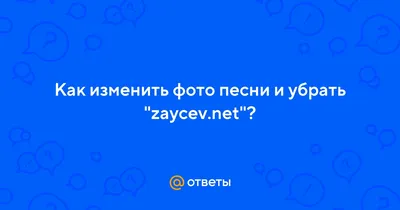 Как изменить фото песни и убрать "zaycev.net"?

@ ответы